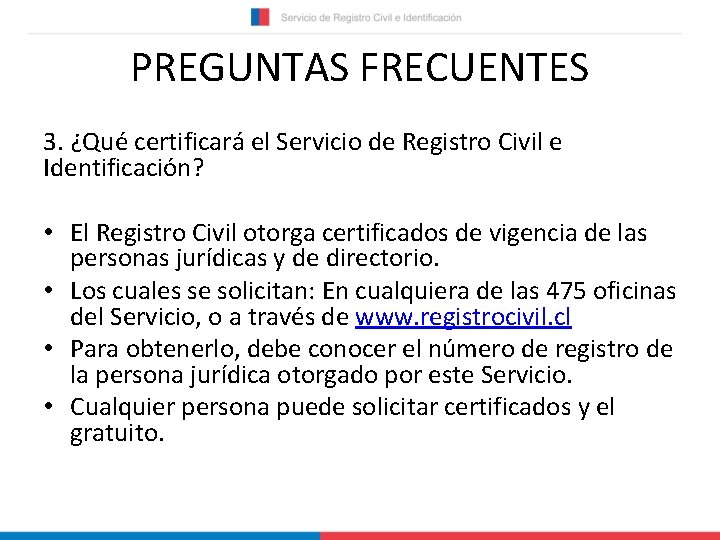 Servicio de Registro Civil e Identificación

PREGUNTAS FRECUENTES

3. ¿Qué certificará el Servicio de Registro Civil e Identificación?

• El Registro Civil otorga certificados de vigencia de las personas jurídicas y de directorio.
• Los cuales se solicitan: En cualquiera de las 475 oficinas del Servicio, o a través de www.registrocivil.cl
• Para obtenerlo, debe conocer el número de registro de la persona jurídica otorgado por este Servicio.
• Cualquier persona puede solicitar certificados y el gratuito.